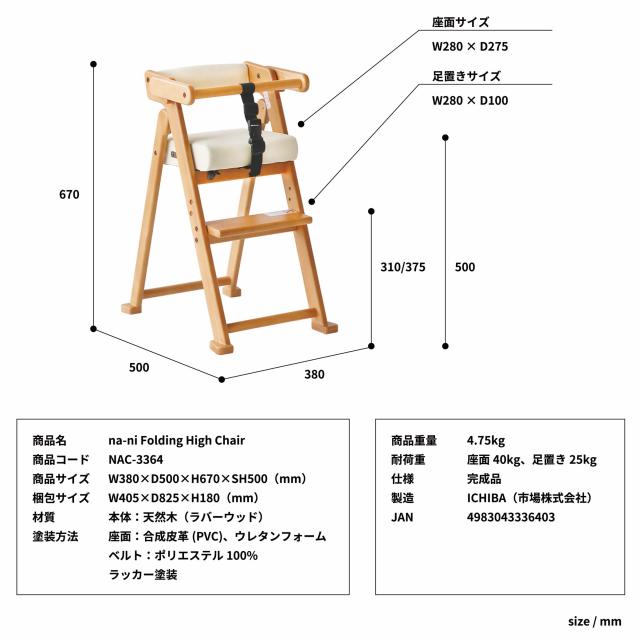 座面サイズ
W280 × D275

足置きサイズ
W280 × D100

670

310/375

500

500

380

| 商品名 | na-ni Folding High Chair |
|---|---|
| 商品コード | NAC-3364 |
| 商品サイズ | W380×D500×H670×SH500（mm） |
| 梱包サイズ | W405×D825×H180（mm） |
| 材質 | 本体：天然木（ラバーウッド） |
| 塗装方法 | 座面：合成皮革 (PVC)、ウレタンフォーム |
| | ベルト：ポリエステル 100% |
| | ラッカー塗装 |

| 商品重量 | 4.75kg |
|---|---|
| 耐荷重 | 座面 40kg、足置き 25kg |
| 仕様 | 完成品 |
| 製造 | ICHIBA（市場株式会社） |
| JAN | 4983043336403 |

size / mm